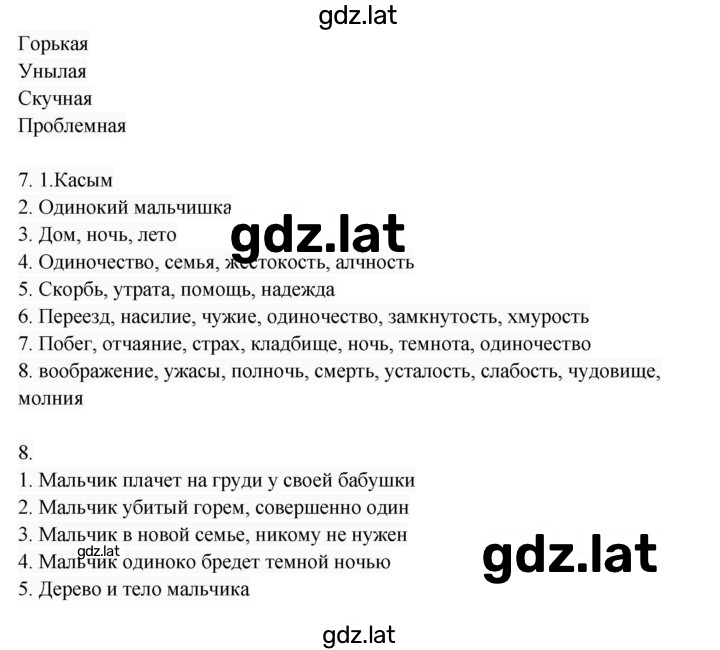 gdz.lat

Горькая
Унылая
Скучная
Проблемная

7. 1.Касым
2. Одинокий мальчишка
3. Дом, ночь, лето
gdz.lat
4. Одиночество, семья, жестокость, алчность
5. Скорбь, утрата, помощь, надежда
6. Переезд, насилие, чужие, одиночество, замкнутость, хмурость
7. Побег, отчаяние, страх, кладбище, ночь, темнота, одиночество
8. воображение, ужасы, полночь, смерть, усталость, слабость, чудовище, молния

8.
1. Мальчик плачет на груди у своей бабушки
2. Мальчик убитый горем, совершенно один
3. Мальчик в новой семье, никому не нужен
gdz.lat
4. Мальчик одиноко бредет темной ночью
gdz.lat
5. Дерево и тело мальчика

gdz.lat